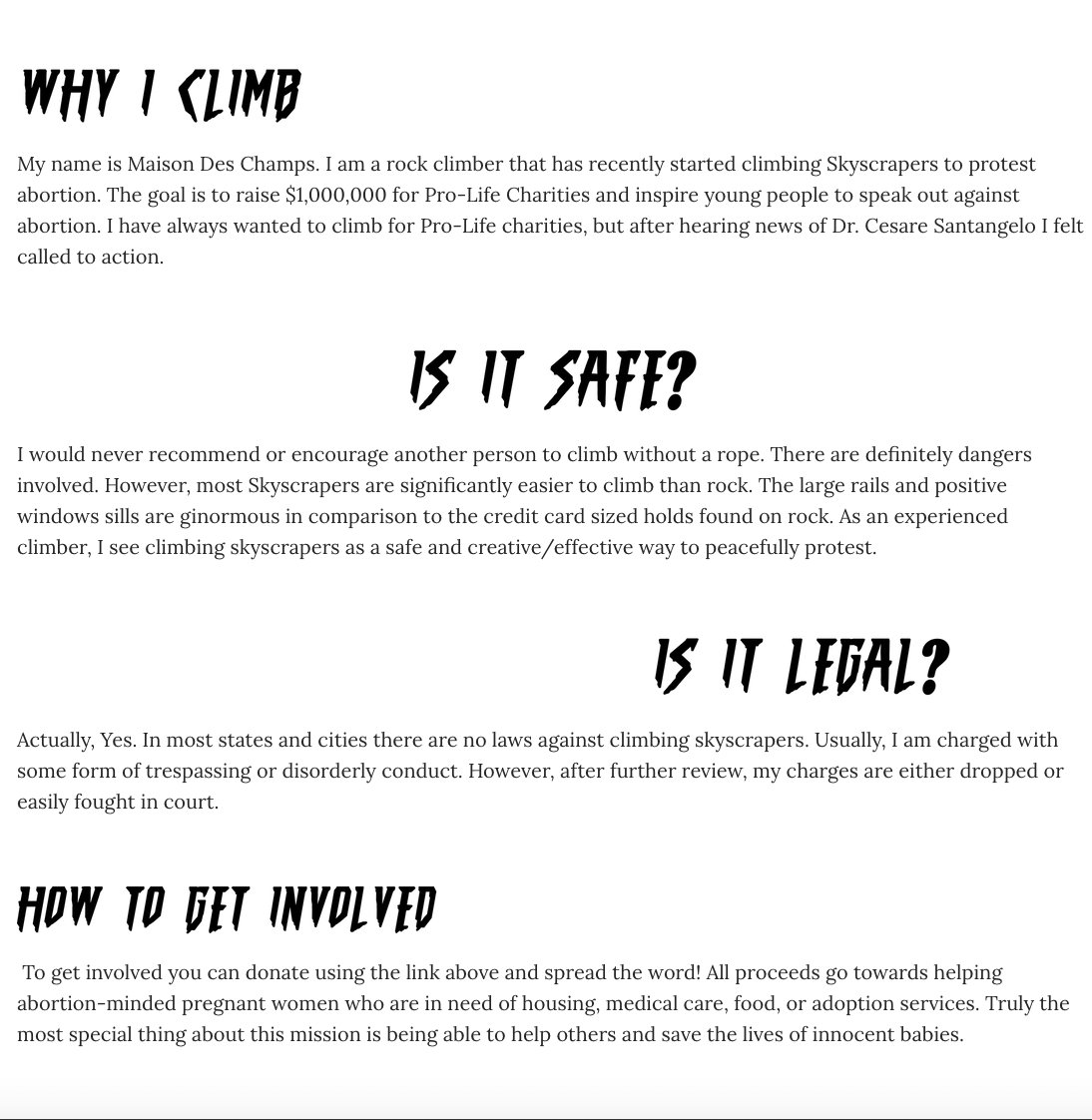 WHY I CLIMB

My name is Maison Des Champs. I am a rock climber that has recently started climbing Skyscrapers to protest abortion. The goal is to raise $1,000,000 for Pro-Life Charities and inspire young people to speak out against abortion. I have always wanted to climb for Pro-Life charities, but after hearing news of Dr. Cesare Santangelo I felt called to action.

IS IT SAFE?

I would never recommend or encourage another person to climb without a rope. There are definitely dangers involved. However, most Skyscrapers are significantly easier to climb than rock. The large rails and positive windows sills are ginormous in comparison to the credit card sized holds found on rock. As an experienced climber, I see climbing skyscrapers as a safe and creative/effective way to peacefully protest.

IS IT LEGAL?

Actually, Yes. In most states and cities there are no laws against climbing skyscrapers. Usually, I am charged with some form of trespassing or disorderly conduct. However, after further review, my charges are either dropped or easily fought in court.

HOW TO GET INVOLVED

To get involved you can donate using the link above and spread the word! All proceeds go towards helping abortion-minded pregnant women who are in need of housing, medical care, food, or adoption services. Truly the most special thing about this mission is being able to help others and save the lives of innocent babies.